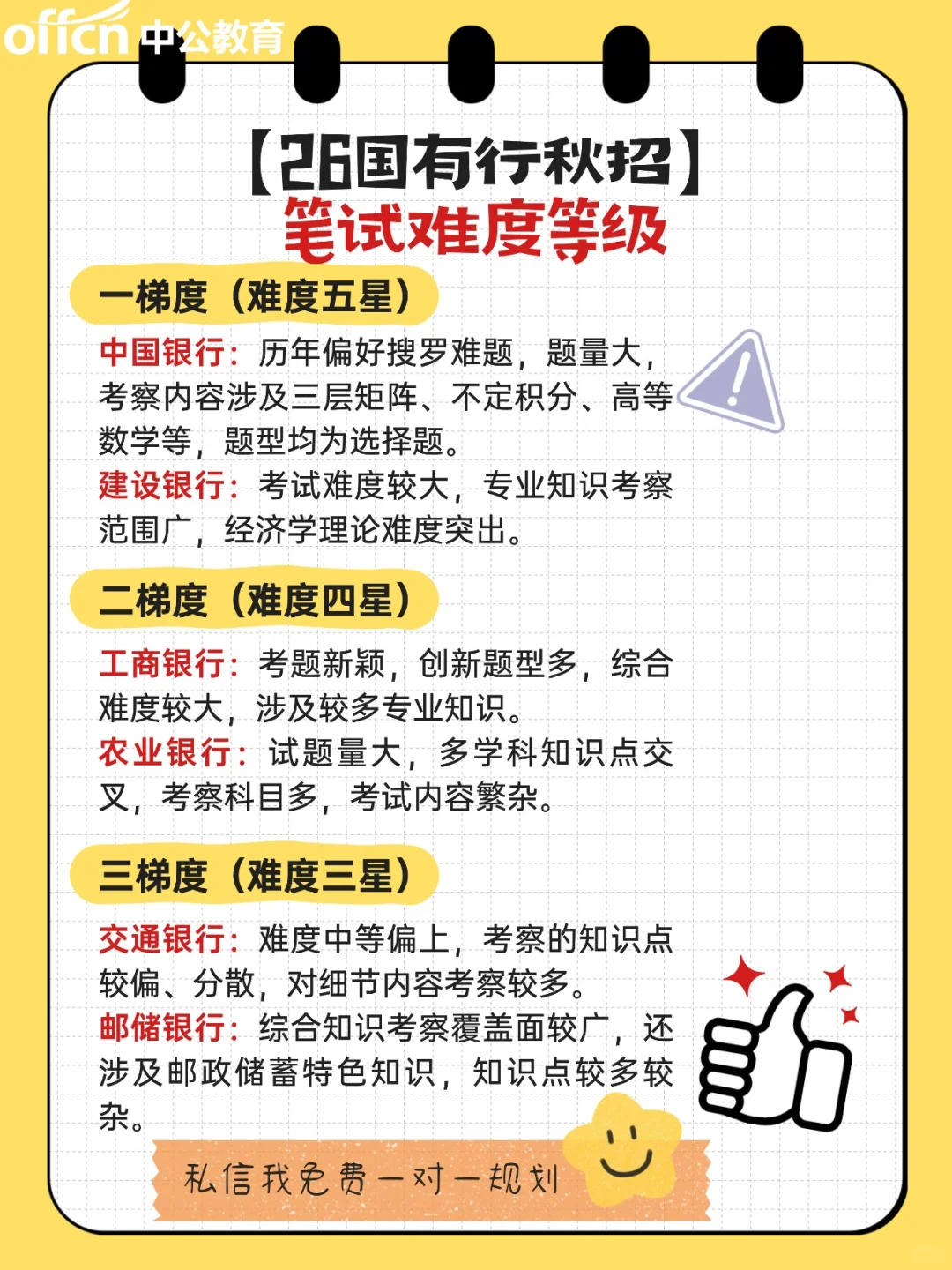 offcn 中公教育

【26国有行秋招】
笔试难度等级

一梯度（难度五星）

中国银行：历年偏好搜罗难题，题量大，考察内容涉及三层矩阵、不定积分、高等数学等，题型均为选择题。
建设银行：考试难度较大，专业知识考察范围广，经济学理论难度突出。

二梯度（难度四星）

工商银行：考题新颖，创新题型多，综合难度较大，涉及较多专业知识。
农业银行：试题量大，多学科知识点交叉，考察科目多，考试内容繁杂。

三梯度（难度三星）

交通银行：难度中等偏上，考察的知识点较偏、分散，对细节内容考察较多。
邮储银行：综合知识考察覆盖面较广，还涉及邮政储蓄特色知识，知识点较多较杂。

私信我免费一对一规划